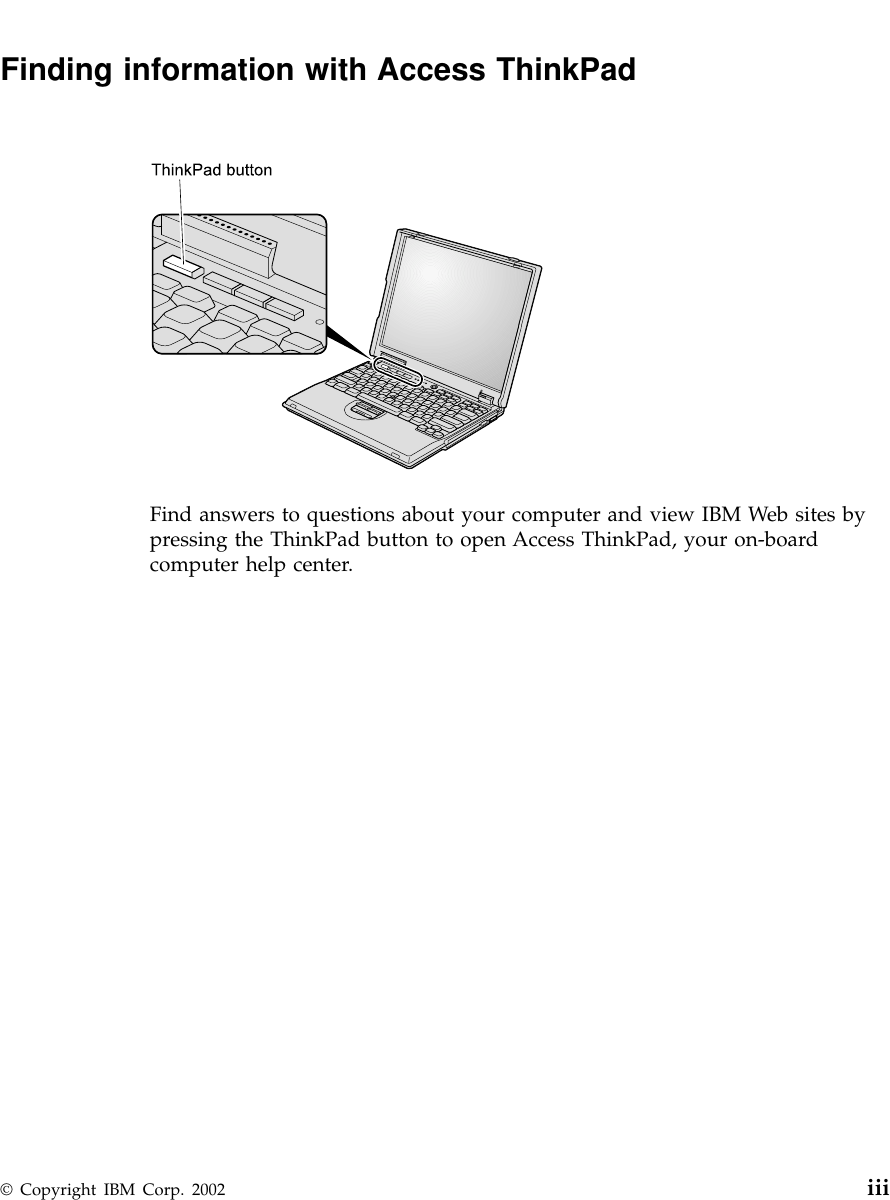 Finding information with Access ThinkPad

ThinkPad button

Find answers to questions about your computer and view IBM Web sites by pressing the ThinkPad button to open Access ThinkPad, your on-board computer help center.

© Copyright IBM Corp. 2002 iii